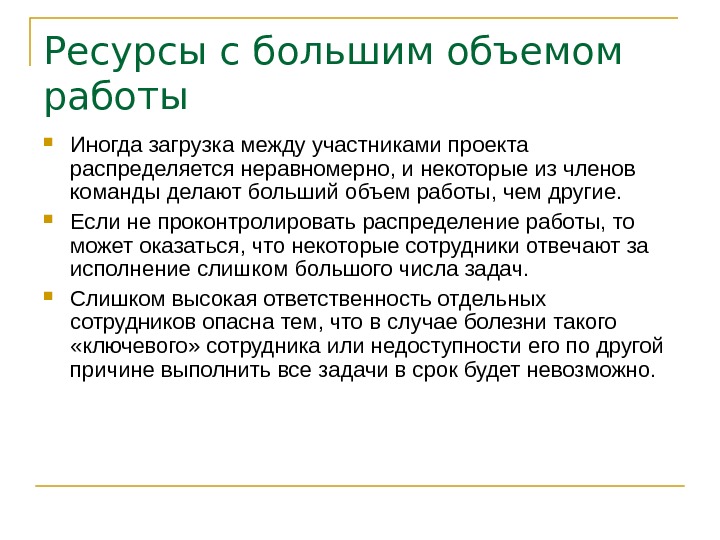 Ресурсы с большим объемом работы

Иногда загрузка между участниками проекта распределяется неравномерно, и некоторые из членов команды делают больший объем работы, чем другие.

Если не проконтролировать распределение работы, то может оказаться, что некоторые сотрудники отвечают за исполнение слишком большого числа задач.

Слишком высокая ответственность отдельных сотрудников опасна тем, что в случае болезни такого «ключевого» сотрудника или недоступности его по другой причине выполнить все задачи в срок будет невозможно.